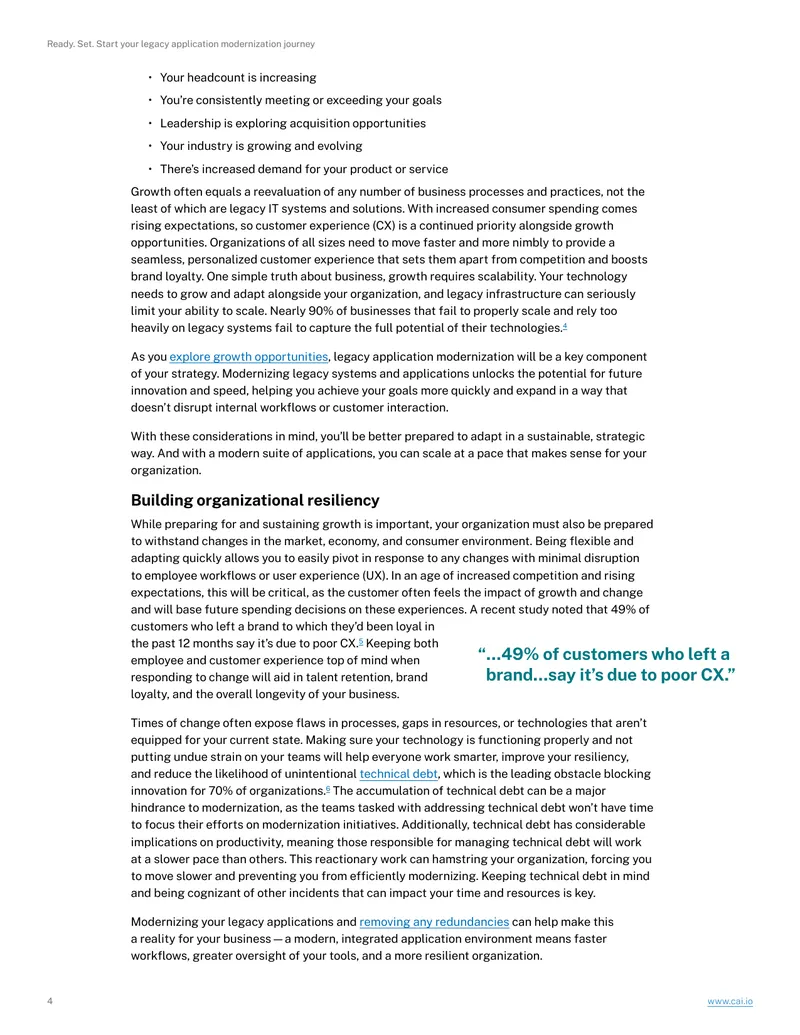 Ready. Set. Start your legacy application modernization journey

• Your headcount is increasing
• You're consistently meeting or exceeding your goals
• Leadership is exploring acquisition opportunities
• Your industry is growing and evolving
• There's increased demand for your product or service

Growth often equals a reevaluation of any number of business processes and practices, not the least of which are legacy IT systems and solutions. With increased consumer spending comes rising expectations, so customer experience (CX) is a continued priority alongside growth opportunities. Organizations of all sizes need to move faster and more nimbly to provide a seamless, personalized customer experience that sets them apart from competition and boosts brand loyalty. One simple truth about business, growth requires scalability. Your technology needs to grow and adapt alongside your organization, and legacy infrastructure can seriously limit your ability to scale. Nearly 90% of businesses that fail to properly scale and rely too heavily on legacy systems fail to capture the full potential of their technologies.$^{4}$

As you explore growth opportunities, legacy application modernization will be a key component of your strategy. Modernizing legacy systems and applications unlocks the potential for future innovation and speed, helping you achieve your goals more quickly and expand in a way that doesn't disrupt internal workflows or customer interaction.

With these considerations in mind, you'll be better prepared to adapt in a sustainable, strategic way. And with a modern suite of applications, you can scale at a pace that makes sense for your organization.

Building organizational resiliency

While preparing for and sustaining growth is important, your organization must also be prepared to withstand changes in the market, economy, and consumer environment. Being flexible and adapting quickly allows you to easily pivot in response to any changes with minimal disruption to employee workflows or user experience (UX). In an age of increased competition and rising expectations, this will be critical, as the customer often feels the impact of growth and change and will base future spending decisions on these experiences. A recent study noted that 49% of customers who left a brand to which they'd been loyal in the past 12 months say it's due to poor CX.$^{5}$ Keeping both employee and customer experience top of mind when responding to change will aid in talent retention, brand loyalty, and the overall longevity of your business.

"...49% of customers who left a brand...say it's due to poor CX."

Times of change often expose flaws in processes, gaps in resources, or technologies that aren't equipped for your current state. Making sure your technology is functioning properly and not putting undue strain on your teams will help everyone work smarter, improve your resiliency, and reduce the likelihood of unintentional technical debt, which is the leading obstacle blocking innovation for 70% of organizations.$^{6}$ The accumulation of technical debt can be a major hindrance to modernization, as the teams tasked with addressing technical debt won't have time to focus their efforts on modernization initiatives. Additionally, technical debt has considerable implications on productivity, meaning those responsible for managing technical debt will work at a slower pace than others. This reactionary work can hamstring your organization, forcing you to move slower and preventing you from efficiently modernizing. Keeping technical debt in mind and being cognizant of other incidents that can impact your time and resources is key.

Modernizing your legacy applications and removing any redundancies can help make this a reality for your business — a modern, integrated application environment means faster workflows, greater oversight of your tools, and a more resilient organization.

4

www.cai.io